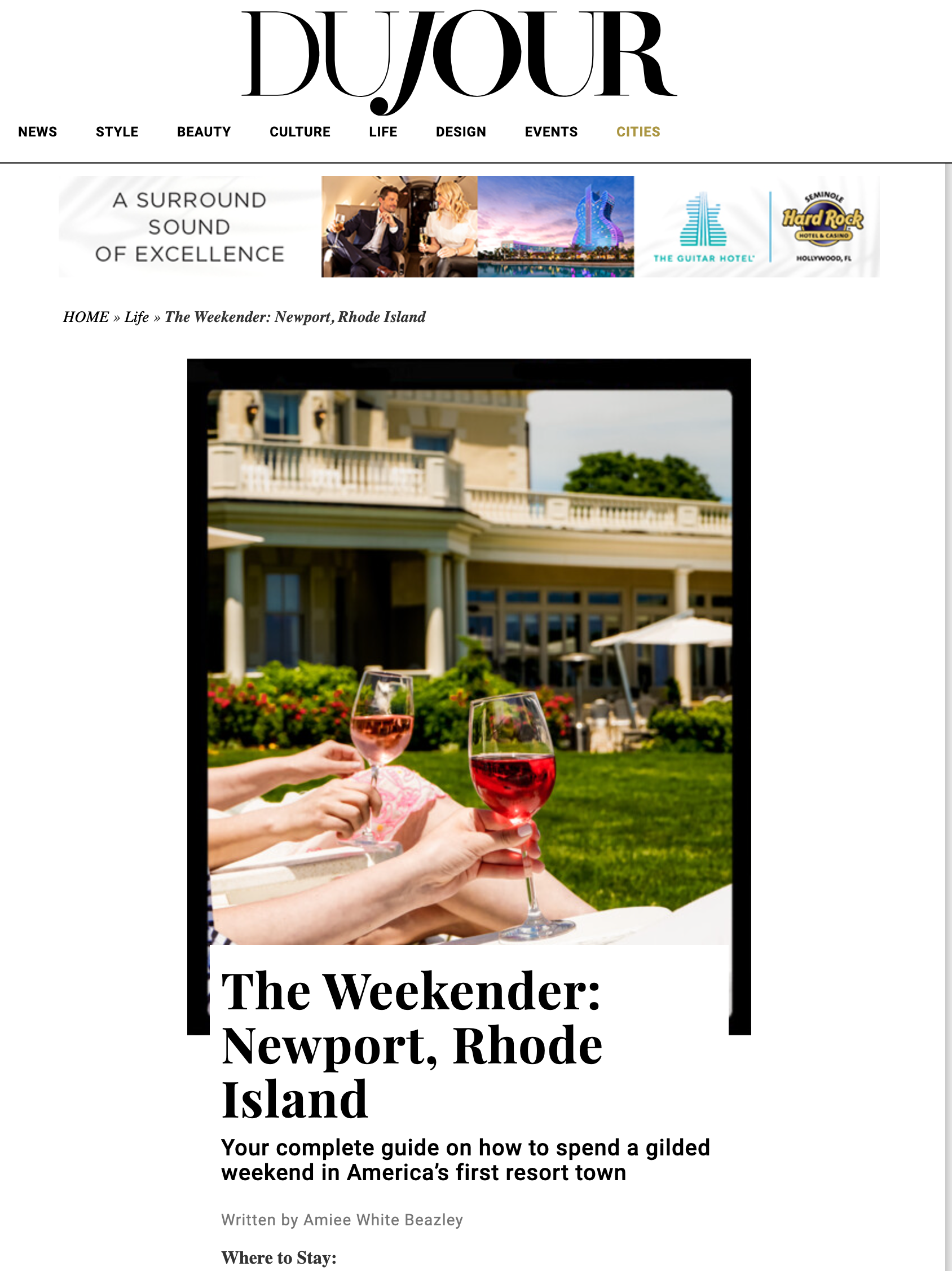 DUJOUR

NEWS STYLE BEAUTY CULTURE LIFE DESIGN EVENTS CITIES

A SURROUND SOUND OF EXCELLENCE

THE GUITAR HOTEL

SEMINOLE Hard Rock HOTEL & CASINO HOLLYWOOD, FL

HOME » Life » The Weekender: Newport, Rhode Island

The Weekender: Newport, Rhode Island

Your complete guide on how to spend a gilded weekend in America's first resort town

Written by Amiee White Beazley

Where to Stay: